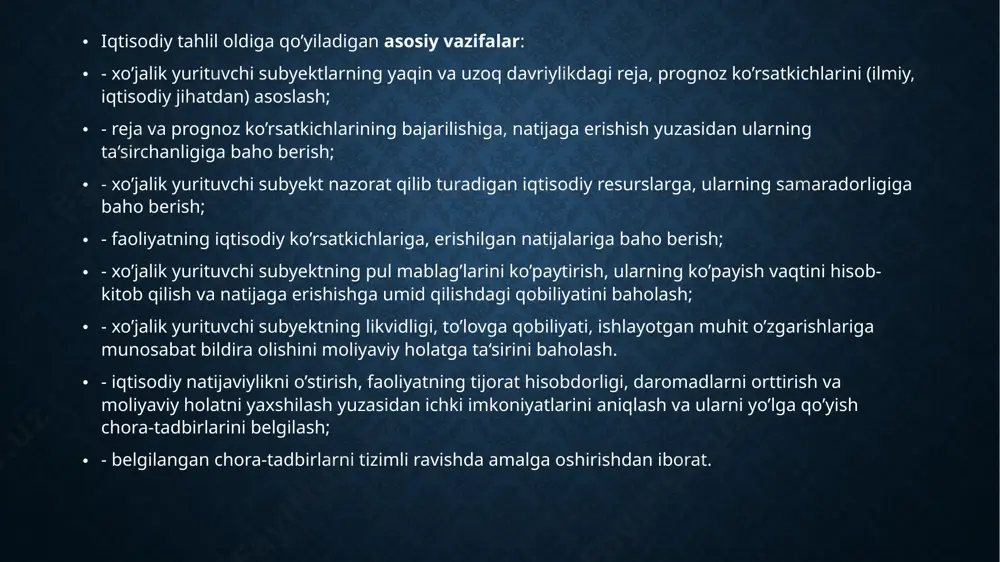 • Iqtisodiy tahlil oldiga qo'yiladigan **asosiy vazifalar**:

• - xo'jalik yurituvchi subyektlarning yaqin va uzoq davriylikdagi reja, prognoz ko'rsatkichlarini (ilmiy, iqtisodiy jihatdan) asoslash;

• - reja va prognoz ko'rsatkichlarining bajarilishiga, natijaga erishish yuzasidan ularning ta'sirchanligiga baho berish;

• - xo'jalik yurituvchi subyekt nazorat qilib turadigan iqtisodiy resurslarga, ularning samaradorligiga baho berish;

• - faoliyatning iqtisodiy ko'rsatkichlariga, erishilgan natijalariga baho berish;

• - xo'jalik yurituvchi subyektning pul mablag'larini ko'paytirish, ularning ko'payish vaqtini hisob-kitob qilish va natijaga erishishga umid qilishdagi qobiliyatini baholash;

• - xo'jalik yurituvchi subyektning likvidligi, to'lovga qobiliyati, ishlayotgan muhit o'zgarishlariga munosabat bildira olishini moliyaviy holatga ta'sirini baholash.

• - iqtisodiy natijaviylikni o'stirish, faoliyatning tijorat hisobdorligi, daromadlarni orttirish va moliyaviy holatni yaxshilash yuzasidan ichki imkoniyatlarini aniqlash va ularni yo'lga qo'yish chora-tadbirlarini belgilash;

• - belgilangan chora-tadbirlarni tizimli ravishda amalga oshirishdan iborat.